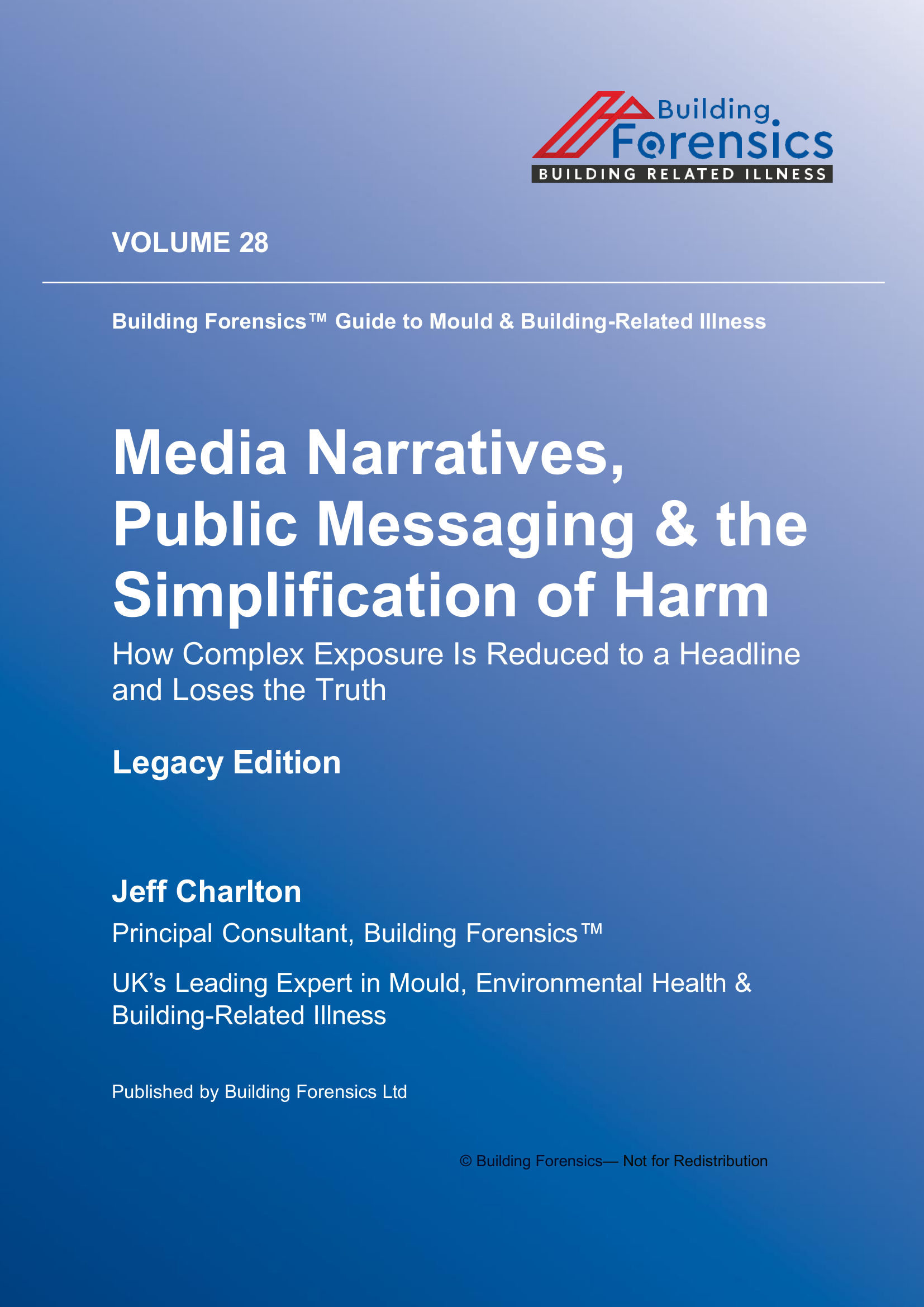 Building
Forensics
BUILDING RELATED ILLNESS

VOLUME 28

Building Forensics™ Guide to Mould & Building-Related Illness

Media Narratives, Public Messaging & the Simplification of Harm

How Complex Exposure Is Reduced to a Headline and Loses the Truth

Legacy Edition

Jeff Charlton

Principal Consultant, Building Forensics™

UK's Leading Expert in Mould, Environmental Health & Building-Related Illness

Published by Building Forensics Ltd

© Building Forensics— Not for Redistribution